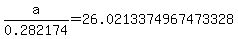 $\frac{a}{0.282174}=26.021337496747332 8$